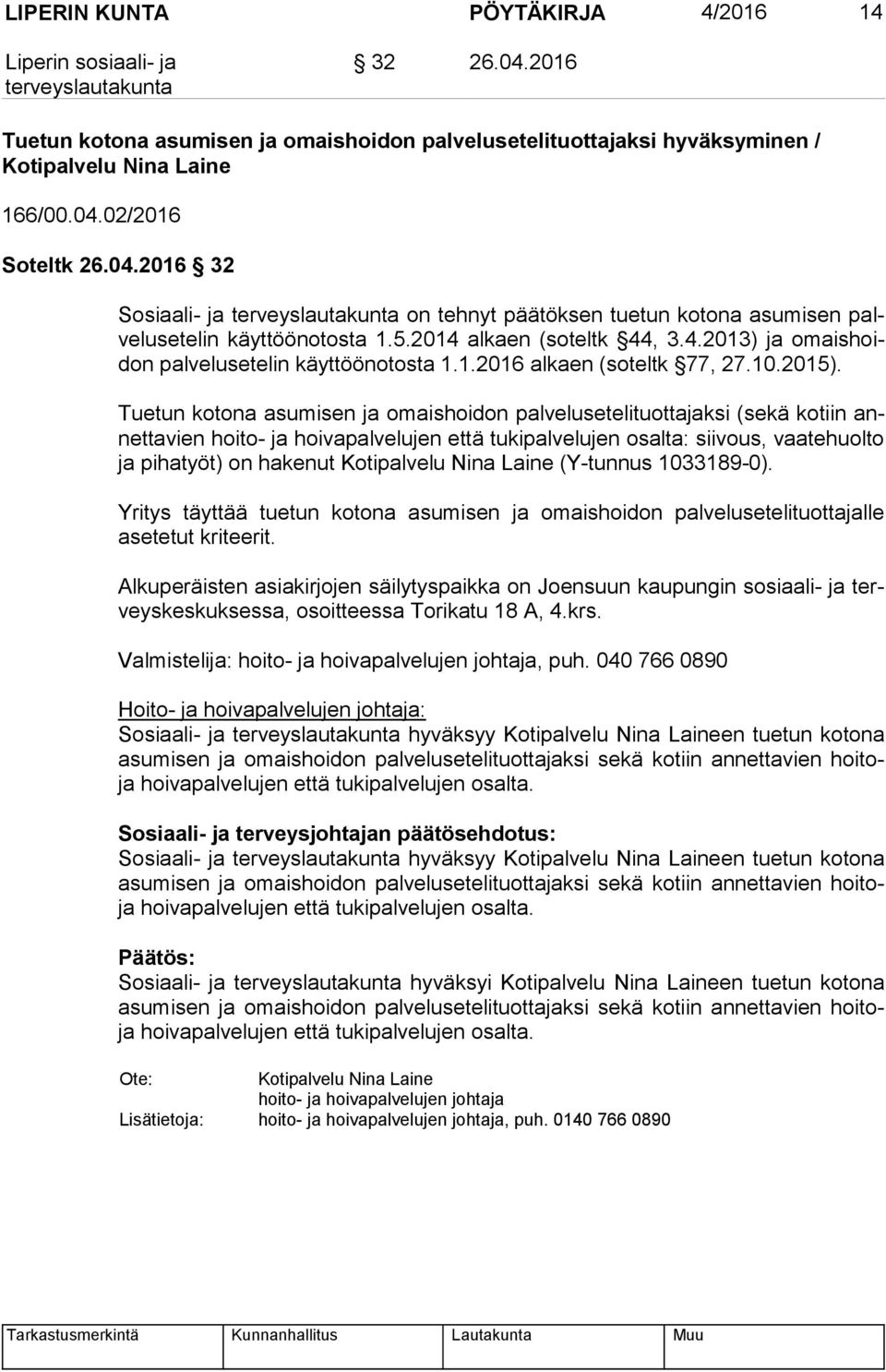 LIPERIN KUNTA PÖYTÄKIRJA 4/2016 14

Liperin sosiaali- ja terveyslautakunta 32 26.04.2016

Tuetun kotona asumisen ja omaishoidon palvelusetelituottajaksi hyväksyminen / Kotipalvelu Nina Laine

166/00.04.02/2016

Soteltk 26.04.2016 32

Sosiaali- ja terveyslautakunta on tehnyt päätöksen tuetun kotona asumisen palvelusetelin käyttöönotosta 1.5.2014 alkaen (soteltk 44, 3.4.2013) ja omaishoidon palvelusetelin käyttöönotosta 1.1.2016 alkaen (soteltk 77, 27.10.2015).

Tuetun kotona asumisen ja omaishoidon palvelusetelituottajaksi (sekä kotiin annettavien hoito- ja hoivapalvelujen että tukipalvelujen osalta: siivous, vaatehuolto ja pihatyöt) on hakenut Kotipalvelu Nina Laine (Y-tunnus 1033189-0).

Yritys täyttää tuetun kotona asumisen ja omaishoidon palvelusetelituottajalle asetetut kriteerit.

Alkuperäisten asiakirjojen säilytyspaikka on Joensuun kaupungin sosiaali- ja terveyskeskuksessa, osoitteessa Torikatu 18 A, 4.krs.

Valmistelija: hoito- ja hoivapalvelujen johtaja, puh. 040 766 0890

Hoito- ja hoivapalvelujen johtaja:
Sosiaali- ja terveyslautakunta hyväksyy Kotipalvelu Nina Laineen tuetun kotona asumisen ja omaishoidon palvelusetelituottajaksi sekä kotiin annettavien hoito- ja hoivapalvelujen että tukipalvelujen osalta.

Sosiaali- ja terveysjohtajan päätösehdotus:
Sosiaali- ja terveyslautakunta hyväksyy Kotipalvelu Nina Laineen tuetun kotona asumisen ja omaishoidon palvelusetelituottajaksi sekä kotiin annettavien hoito- ja hoivapalvelujen että tukipalvelujen osalta.

Päätös:
Sosiaali- ja terveyslautakunta hyväksyi Kotipalvelu Nina Laineen tuetun kotona asumisen ja omaishoidon palvelusetelituottajaksi sekä kotiin annettavien hoito- ja hoivapalvelujen että tukipalvelujen osalta.

Ote: Kotipalvelu Nina Laine
hoito- ja hoivapalvelujen johtaja
Lisätietoja: hoito- ja hoivapalvelujen johtaja, puh. 0140 766 0890

| Tarkastusmerkintä | Kunnanhallitus | Lautakunta | Muu |
|---|---|---|---|